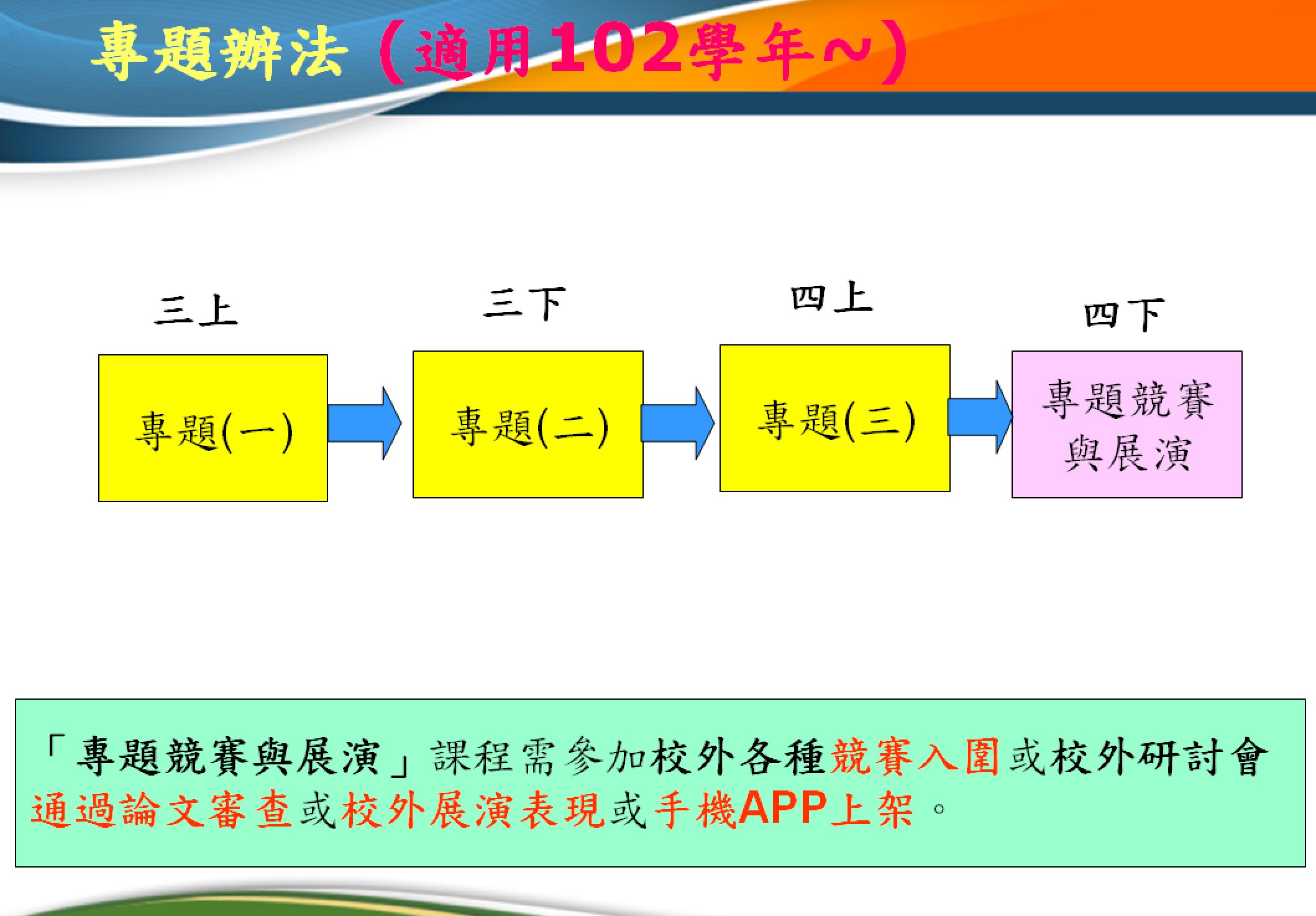 專題辦法（適用102學年~）

三上

專題(一)

三下

專題(二)

四上

專題(三)

四下

專題競賽與展演

「專題競賽與展演」課程需參加校外各種競賽入圍或校外研討會通過論文審查或校外展演表現或手機APP上架。